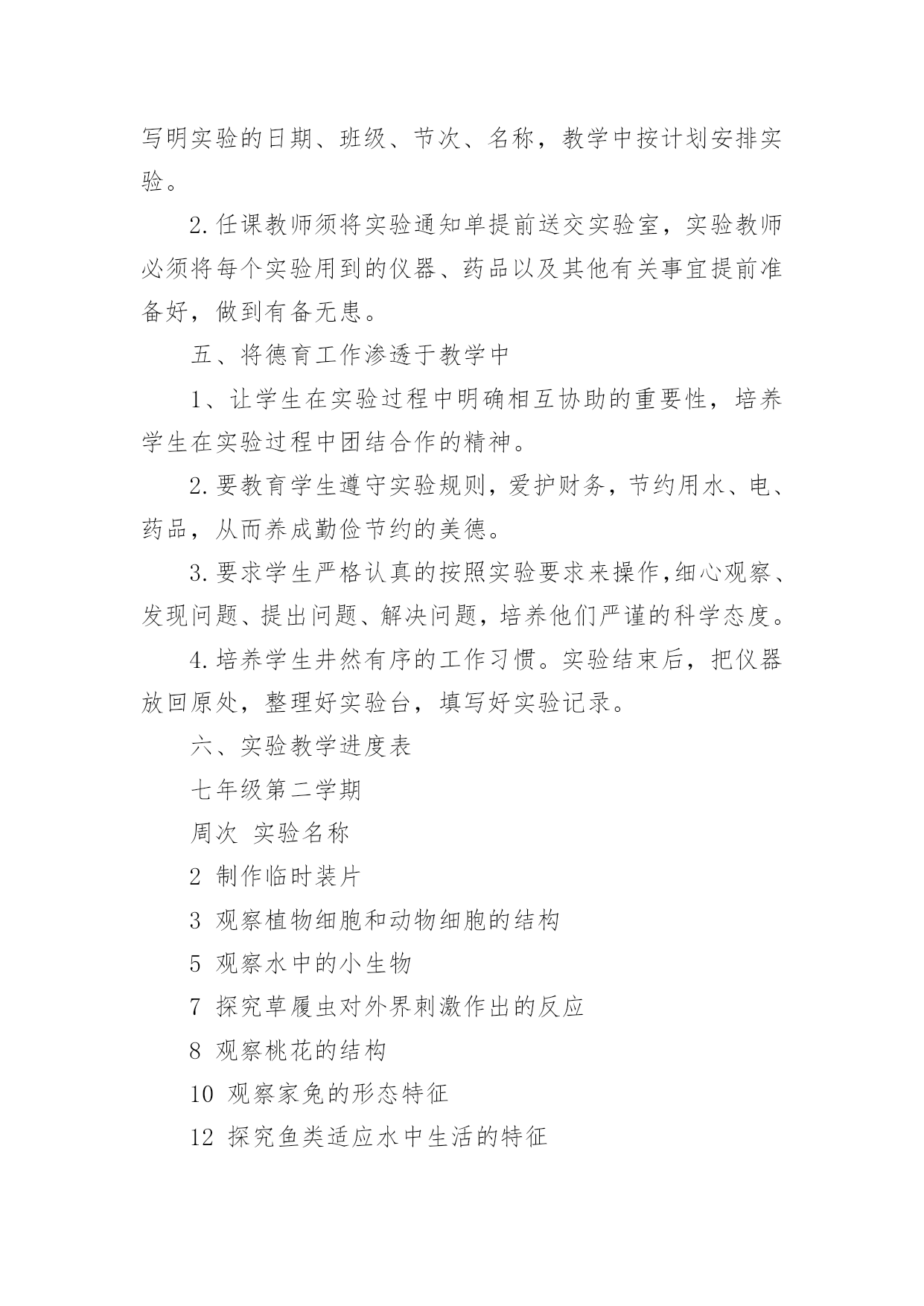 写明实验的日期、班级、节次、名称，教学中按计划安排实验。

2.任课教师须将实验通知单提前送交实验室，实验教师必须将每个实验用到的仪器、药品以及其他有关事宜提前准备好，做到有备无患。

五、将德育工作渗透于教学中

1、让学生在实验过程中明确相互协助的重要性，培养学生在实验过程中团结合作的精神。

2.要教育学生遵守实验规则，爱护财务，节约用水、电、药品，从而养成勤俭节约的美德。

3.要求学生严格认真的按照实验要求来操作,细心观察、发现问题、提出问题、解决问题，培养他们严谨的科学态度。

4.培养学生井然有序的工作习惯。实验结束后，把仪器放回原处，整理好实验台，填写好实验记录。

六、实验教学进度表

七年级第二学期

周次 实验名称

2 制作临时装片

3 观察植物细胞和动物细胞的结构

5 观察水中的小生物

7 探究草履虫对外界刺激作出的反应

8 观察桃花的结构

10 观察家兔的形态特征

12 探究鱼类适应水中生活的特征